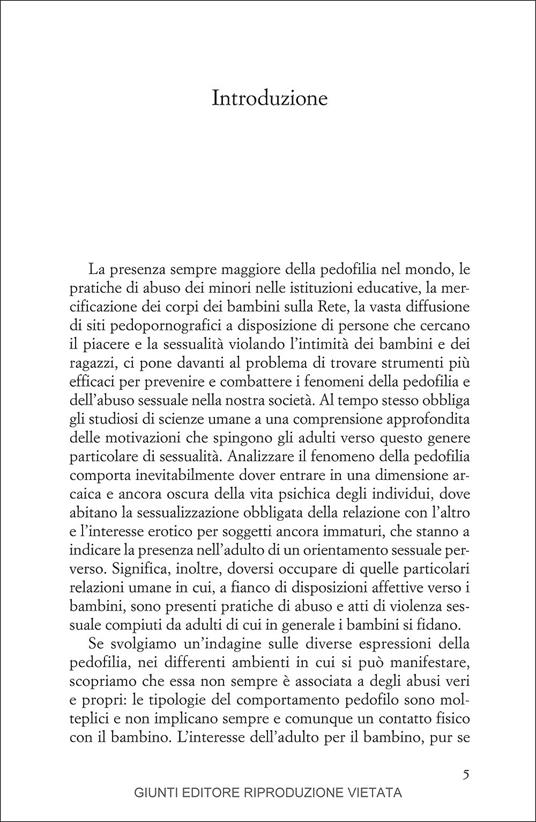 Introduzione

La presenza sempre maggiore della pedofilia nel mondo, le pratiche di abuso dei minori nelle istituzioni educative, la mercificazione dei corpi dei bambini sulla Rete, la vasta diffusione di siti pedopornografici a disposizione di persone che cercano il piacere e la sessualità violando l'intimità dei bambini e dei ragazzi, ci pone davanti al problema di trovare strumenti più efficaci per prevenire e combattere i fenomeni della pedofilia e dell'abuso sessuale nella nostra società. Al tempo stesso obbliga gli studiosi di scienze umane a una comprensione approfondita delle motivazioni che spingono gli adulti verso questo genere particolare di sessualità. Analizzare il fenomeno della pedofilia comporta inevitabilmente dover entrare in una dimensione arcaica e ancora oscura della vita psichica degli individui, dove abitano la sessualizzazione obbligata della relazione con l'altro e l'interesse erotico per soggetti ancora immaturi, che stanno a indicare la presenza nell'adulto di un orientamento sessuale perverso. Significa, inoltre, doversi occupare di quelle particolari relazioni umane in cui, a fianco di disposizioni affettive verso i bambini, sono presenti pratiche di abuso e atti di violenza sessuale compiuti da adulti di cui in generale i bambini si fidano.

Se svolgiamo un'indagine sulle diverse espressioni della pedofilia, nei differenti ambienti in cui si può manifestare, scopriamo che essa non sempre è associata a degli abusi veri e propri: le tipologie del comportamento pedofilo sono molteplici e non implicano sempre e comunque un contatto fisico con il bambino. L'interesse dell'adulto per il bambino, pur se

5

GIUNTI EDITORE RIPRODUZIONE VIETATA